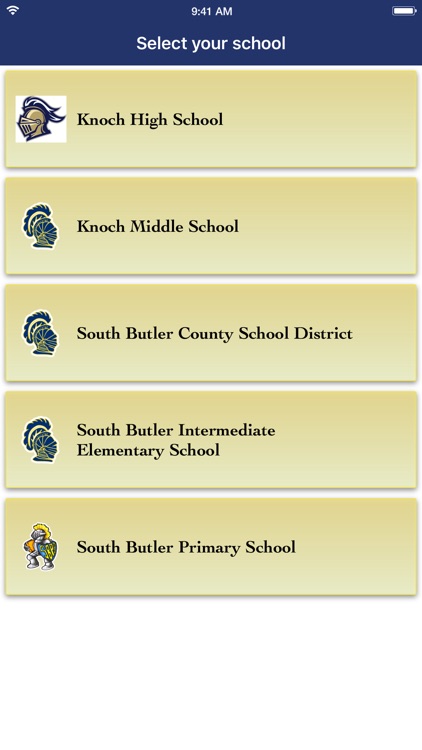 9:41 AM

Select your school

Knoch High School

Knoch Middle School

South Butler County School District

South Butler Intermediate Elementary School

South Butler Primary School